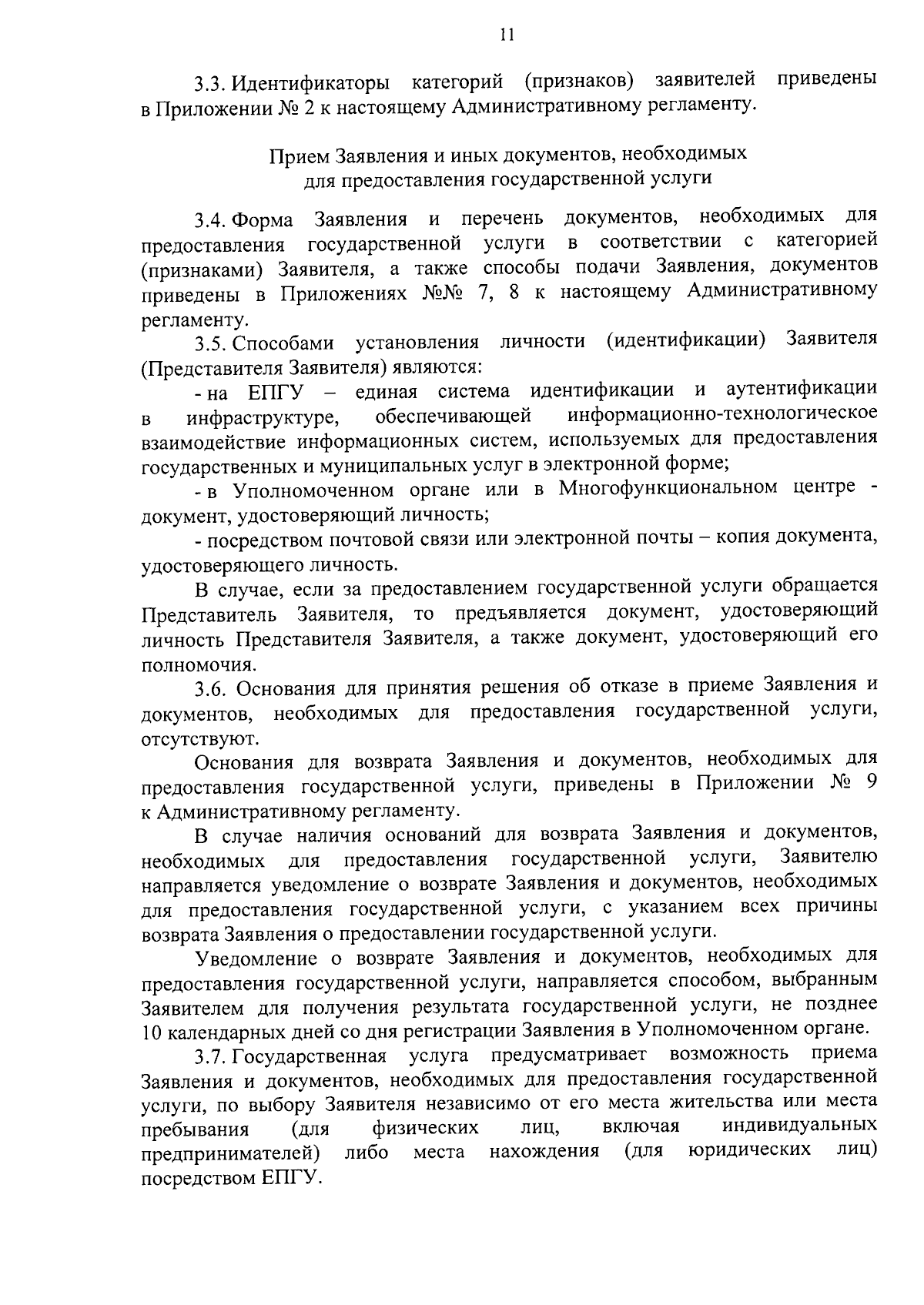 11

3.3. Идентификаторы категорий (признаков) заявителей приведены в Приложении № 2 к настоящему Административному регламенту.

Прием Заявления и иных документов, необходимых
для предоставления государственной услуги

3.4. Форма Заявления и перечень документов, необходимых для предоставления государственной услуги в соответствии с категорией (признаками) Заявителя, а также способы подачи Заявления, документов приведены в Приложениях №№ 7, 8 к настоящему Административному регламенту.

3.5. Способами установления личности (идентификации) Заявителя (Представителя Заявителя) являются:

- на ЕПГУ – единая система идентификации и аутентификации в инфраструктуре, обеспечивающей информационно-технологическое взаимодействие информационных систем, используемых для предоставления государственных и муниципальных услуг в электронной форме;

- в Уполномоченном органе или в Многофункциональном центре - документ, удостоверяющий личность;

- посредством почтовой связи или электронной почты – копия документа, удостоверяющего личность.

В случае, если за предоставлением государственной услуги обращается Представитель Заявителя, то предъявляется документ, удостоверяющий личность Представителя Заявителя, а также документ, удостоверяющий его полномочия.

3.6. Основания для принятия решения об отказе в приеме Заявления и документов, необходимых для предоставления государственной услуги, отсутствуют.

Основания для возврата Заявления и документов, необходимых для предоставления государственной услуги, приведены в Приложении № 9 к Административному регламенту.

В случае наличия оснований для возврата Заявления и документов, необходимых для предоставления государственной услуги, Заявителю направляется уведомление о возврате Заявления и документов, необходимых для предоставления государственной услуги, с указанием всех причины возврата Заявления о предоставлении государственной услуги.

Уведомление о возврате Заявления и документов, необходимых для предоставления государственной услуги, направляется способом, выбранным Заявителем для получения результата государственной услуги, не позднее 10 календарных дней со дня регистрации Заявления в Уполномоченном органе.

3.7. Государственная услуга предусматривает возможность приема Заявления и документов, необходимых для предоставления государственной услуги, по выбору Заявителя независимо от его места жительства или места пребывания (для физических лиц, включая индивидуальных предпринимателей) либо места нахождения (для юридических лиц) посредством ЕПГУ.